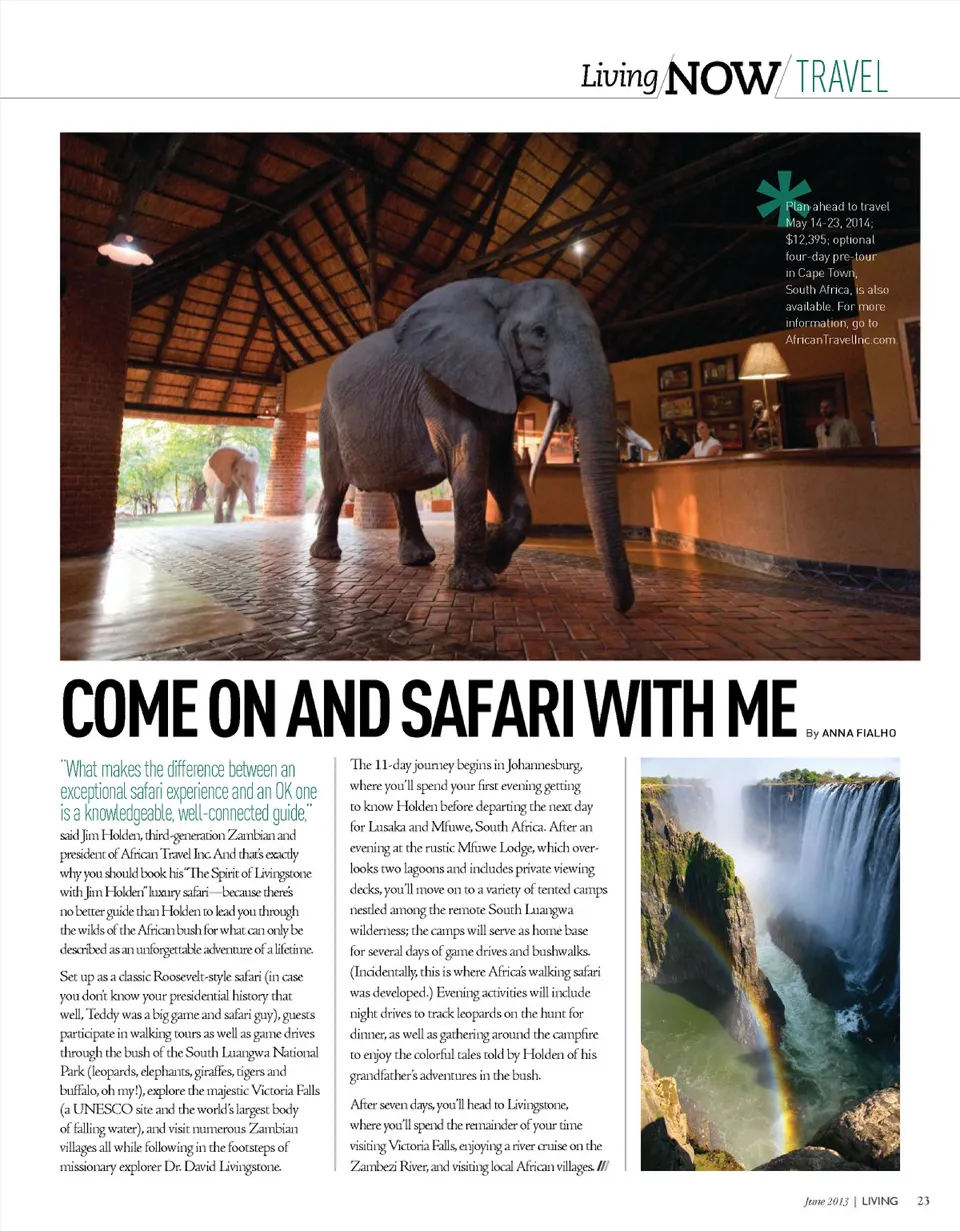 Living NOW/ TRAVEL

*Plan ahead to travel May 14-23, 2014; $12,395; optional four-day pre-tour in Cape Town, South Africa, is also available. For more information, go to AfricanTravelInc.com.

COME ON AND SAFARI WITH ME By ANNA FIALHO

"What makes the difference between an exceptional safari experience and an OK one is a knowledgeable, well-connected guide," said Jim Holden, third-generation Zambian and president of African Travel Inc. And that's exactly why you should book his "The Spirit of Livingstone with Jim Holden" luxury safari—because there's no better guide than Holden to lead you through the wilds of the African bush for what can only be described as an unforgettable adventure of a lifetime.

Set up as a classic Roosevelt-style safari (in case you don't know your presidential history that well, Teddy was a big game and safari guy), guests participate in walking tours as well as game drives through the bush of the South Luangwa National Park (leopards, elephants, giraffes, tigers and buffalo, oh my!), explore the majestic Victoria Falls (a UNESCO site and the world's largest body of falling water), and visit numerous Zambian villages all while following in the footsteps of missionary explorer Dr. David Livingstone.

The 11-day journey begins in Johannesburg, where you'll spend your first evening getting to know Holden before departing the next day for Lusaka and Mfuwe, South Africa. After an evening at the rustic Mfuwe Lodge, which overlooks two lagoons and includes private viewing decks, you'll move on to a variety of tented camps nestled among the remote South Luangwa wilderness; the camps will serve as home base for several days of game drives and bushwalks. (Incidentally, this is where Africa's walking safari was developed.) Evening activities will include night drives to track leopards on the hunt for dinner, as well as gathering around the campfire to enjoy the colorful tales told by Holden of his grandfather's adventures in the bush.

After seven days, you'll head to Livingstone, where you'll spend the remainder of your time visiting Victoria Falls, enjoying a river cruise on the Zambezi River, and visiting local African villages. ///

June 2013 | LIVING 23